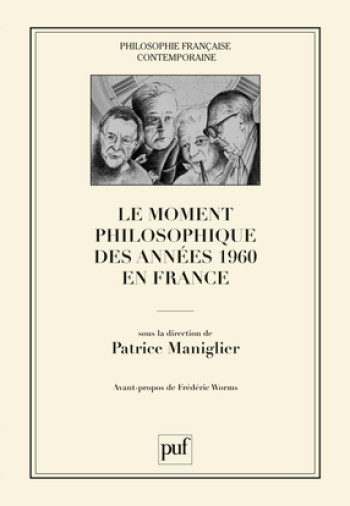 PHILOSOPHIE FRANÇAISE
CONTEMPORAINE

LE MOMENT PHILOSOPHIQUE DES ANNÉES 1960 EN FRANCE

sous la direction de
Patrice Maniglier

Avant-propos de Frédéric Worms

puf